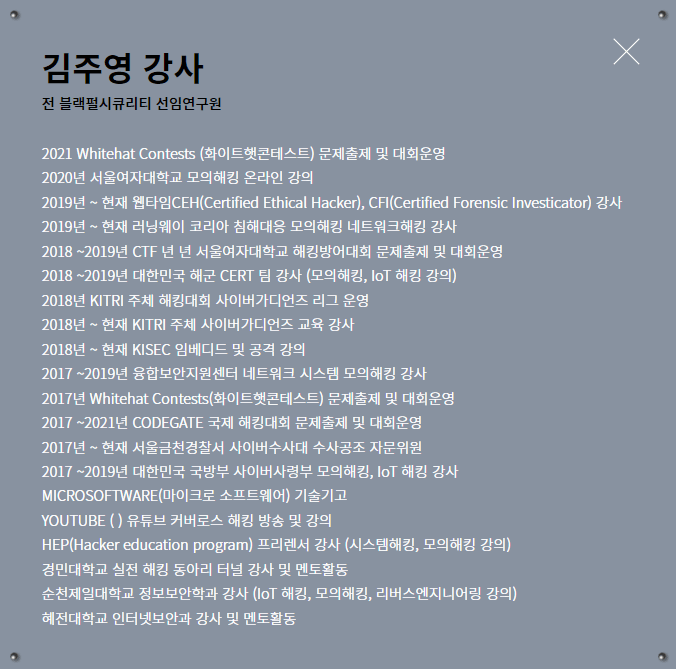 김주영 강사
전 블랙펄시큐리티 선임연구원

2021 Whitehat Contests (화이트햇콘테스트) 문제출제 및 대회운영
2020년 서울여자대학교 모의해킹 온라인 강의
2019년 ~ 현재 웹타임CEH(Certified Ethical Hacker), CFI(Certified Forensic Investicator) 강사
2019년 ~ 현재 러닝웨이 코리아 침해대응 모의해킹 네트워크해킹 강사
2018 ~2019년 CTF 년 년 서울여자대학교 해킹방어대회 문제출제 및 대회운영
2018 ~2019년 대한민국 해군 CERT 팀 강사 (모의해킹, IoT 해킹 강의)
2018년 KITRI 주체 해킹대회 사이버가디언즈 리그 운영
2018년 ~ 현재 KITRI 주체 사이버가디언즈 교육 강사
2018년 ~ 현재 KISEC 임베디드 및 공격 강의
2017 ~2019년 융합보안지원센터 네트워크 시스템 모의해킹 강사
2017년 Whitehat Contests(화이트햇콘테스트) 문제출제 및 대회운영
2017 ~2021년 CODEGATE 국제 해킹대회 문제출제 및 대회운영
2017년 ~ 현재 서울금천경찰서 사이버수사대 수사공조 자문위원
2017 ~2019년 대한민국 국방부 사이버사령부 모의해킹, IoT 해킹 강사
MICROSOFTWARE(마이크로 소프트웨어) 기술기고
YOUTUBE ( ) 유튜브 커버로스 해킹 방송 및 강의
HEP(Hacker education program) 프리렌서 강사 (시스템해킹, 모의해킹 강의)
경민대학교 실전 해킹 동아리 터널 강사 및 멘토활동
순천제일대학교 정보보안학과 강사 (IoT 해킹, 모의해킹, 리버스엔지니어링 강의)
혜전대학교 인터넷보안과 강사 및 멘토활동